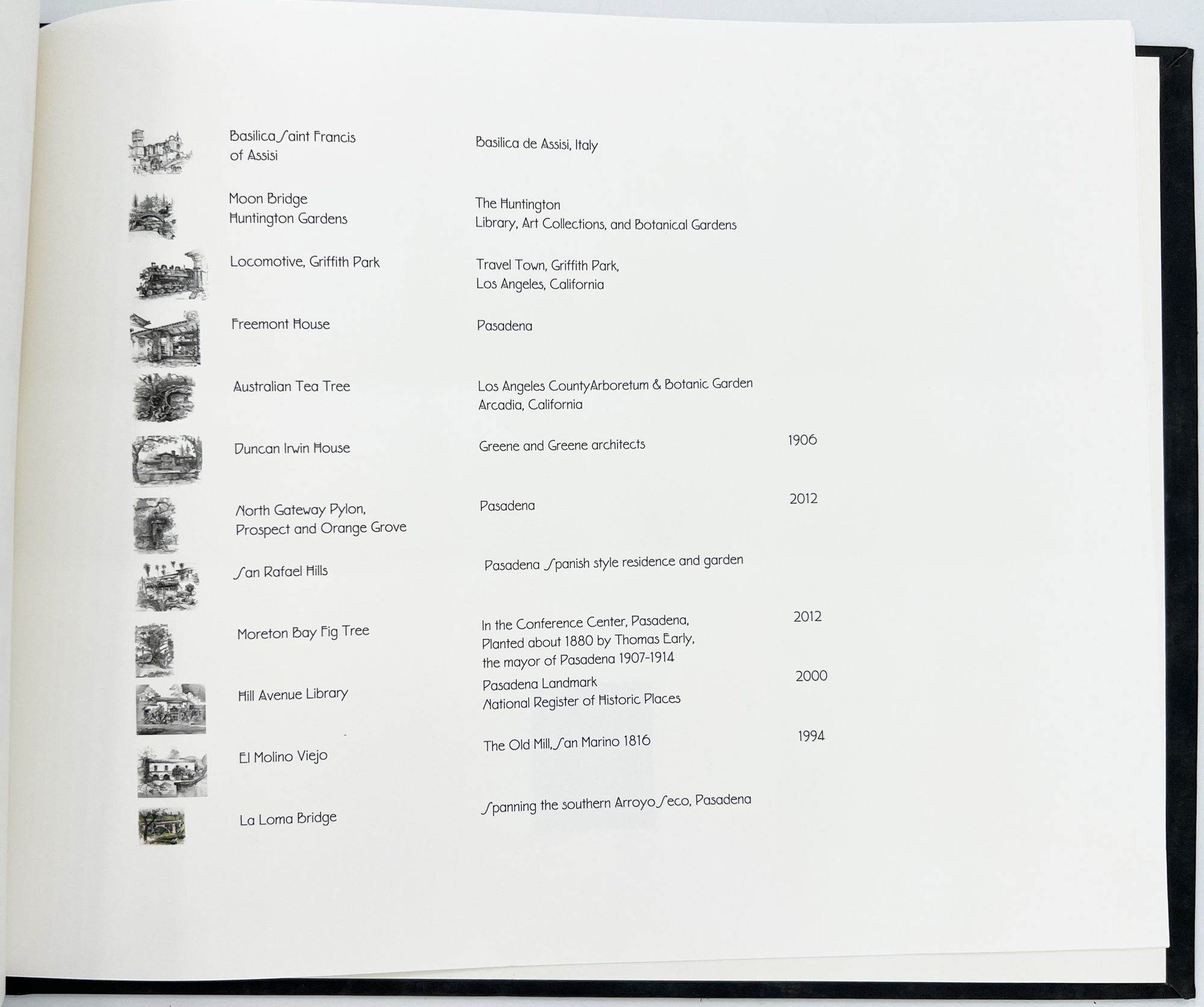 | | | |
|---|---|---|
| Basilica Saint Francis of Assisi | Basilica de Assisi, Italy | |
| Moon Bridge Huntington Gardens | The Huntington Library, Art Collections, and Botanical Gardens | |
| Locomotive, Griffith Park | Travel Town, Griffith Park, Los Angeles, California | |
| Freemont House | Pasadena | |
| Australian Tea Tree | Los Angeles CountyArboretum & Botanic Garden Arcadia, California | |
| Duncan Irwin House | Greene and Greene architects | 1906 |
| North Gateway Pylon, Prospect and Orange Grove | Pasadena | 2012 |
| San Rafael Hills | Pasadena Spanish style residence and garden | |
| Moreton Bay Fig Tree | In the Conference Center, Pasadena, Planted about 1880 by Thomas Early, the mayor of Pasadena 1907-1914 | 2012 |
| Hill Avenue Library | Pasadena Landmark National Register of Historic Places | 2000 |
| El Molino Viejo | The Old Mill, San Marino 1816 | 1994 |
| La Loma Bridge | Spanning the southern Arroyo Seco, Pasadena | |